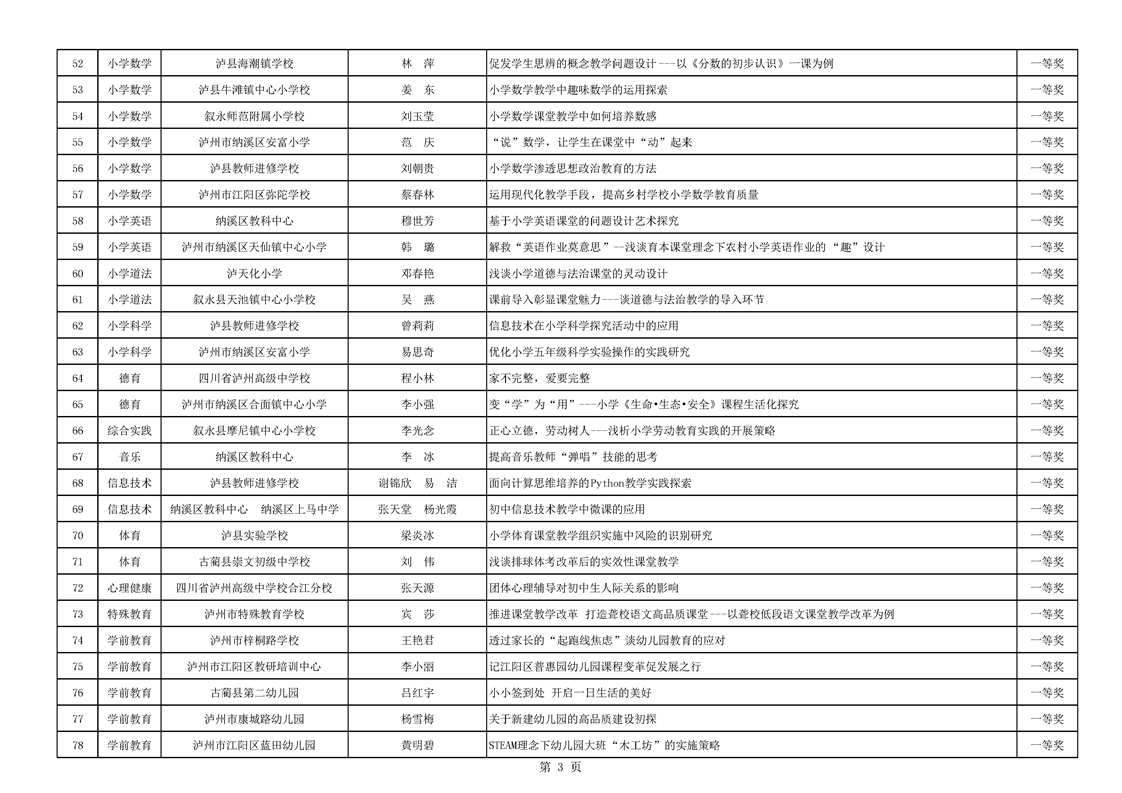 | 52 | 小学数学 | 泸县海潮镇学校 | 林　萍 | 促发学生思辨的概念教学问题设计---以《分数的初步认识》一课为例 | 一等奖 |
|---|---|---|---|---|---|
| 53 | 小学数学 | 泸县牛滩镇中心小学校 | 姜　东 | 小学数学教学中趣味数学的运用探索 | 一等奖 |
| 54 | 小学数学 | 叙永师范附属小学校 | 刘玉莹 | 小学数学课堂教学中如何培养数感 | 一等奖 |
| 55 | 小学数学 | 泸州市纳溪区安富小学 | 范　庆 | “说”数学，让学生在课堂中“动”起来 | 一等奖 |
| 56 | 小学数学 | 泸县教师进修学校 | 刘朝贵 | 小学数学渗透思想政治教育的方法 | 一等奖 |
| 57 | 小学数学 | 泸州市江阳区弥陀学校 | 蔡春林 | 运用现代化教学手段，提高乡村学校小学数学教育质量 | 一等奖 |
| 58 | 小学英语 | 纳溪区教科中心 | 穆世芳 | 基于小学英语课堂的问题设计艺术探究 | 一等奖 |
| 59 | 小学英语 | 泸州市纳溪区天仙镇中心小学 | 韩　璐 | 解救“英语作业莫意思”—浅谈育本课堂理念下农村小学英语作业的“趣”设计 | 一等奖 |
| 60 | 小学道法 | 泸天化小学 | 邓春艳 | 浅谈小学道德与法治课堂的灵动设计 | 一等奖 |
| 61 | 小学道法 | 叙永县天池镇中心小学校 | 吴　燕 | 课前导入彰显课堂魅力---谈道德与法治教学的导入环节 | 一等奖 |
| 62 | 小学科学 | 泸县教师进修学校 | 曾莉莉 | 信息技术在小学科学探究活动中的应用 | 一等奖 |
| 63 | 小学科学 | 泸州市纳溪区安富小学 | 易思奇 | 优化小学五年级科学实验操作的实践研究 | 一等奖 |
| 64 | 德育 | 四川省泸州高级中学校 | 程小林 | 家不完整，爱要完整 | 一等奖 |
| 65 | 德育 | 泸州市纳溪区合面镇中心小学 | 李小强 | 变“学”为“用”---小学《生命•生态•安全》课程生活化探究 | 一等奖 |
| 66 | 综合实践 | 叙永县摩尼镇中心小学校 | 李光念 | 正心立德，劳动树人---浅析小学劳动教育实践的开展策略 | 一等奖 |
| 67 | 音乐 | 纳溪区教科中心 | 李　冰 | 提高音乐教师“弹唱”技能的思考 | 一等奖 |
| 68 | 信息技术 | 泸县教师进修学校 | 谢锦欣　易　洁 | 面向计算思维培养的Python教学实践探索 | 一等奖 |
| 69 | 信息技术 | 纳溪区教科中心　纳溪区上马中学 | 张天堂　杨光霞 | 初中信息技术教学中微课的应用 | 一等奖 |
| 70 | 体育 | 泸县实验学校 | 梁炎冰 | 小学体育课堂教学组织实施中风险的识别研究 | 一等奖 |
| 71 | 体育 | 古蔺县崇文初级中学校 | 刘　伟 | 浅谈排球体考改革后的实效性课堂教学 | 一等奖 |
| 72 | 心理健康 | 四川省泸州高级中学校合江分校 | 张天源 | 团体心理辅导对初中生人际关系的影响 | 一等奖 |
| 73 | 特殊教育 | 泸州市特殊教育学校 | 宾　莎 | 推进课堂教学改革 打造聋校语文高品质课堂---以聋校低段语文课堂教学改革为例 | 一等奖 |
| 74 | 学前教育 | 泸州市梓桐路学校 | 王艳君 | 透过家长的“起跑线焦虑”谈幼儿园教育的应对 | 一等奖 |
| 75 | 学前教育 | 泸州市江阳区教研培训中心 | 李小丽 | 记江阳区普惠园幼儿园课程变革促发展之行 | 一等奖 |
| 76 | 学前教育 | 古蔺县第二幼儿园 | 吕红宇 | 小小签到处 开启一日生活的美好 | 一等奖 |
| 77 | 学前教育 | 泸州市康城路幼儿园 | 杨雪梅 | 关于新建幼儿园的高品质建设初探 | 一等奖 |
| 78 | 学前教育 | 泸州市江阳区蓝田幼儿园 | 黄明碧 | STEAM理念下幼儿园大班“木工坊”的实施策略 | 一等奖 |

第 3 页